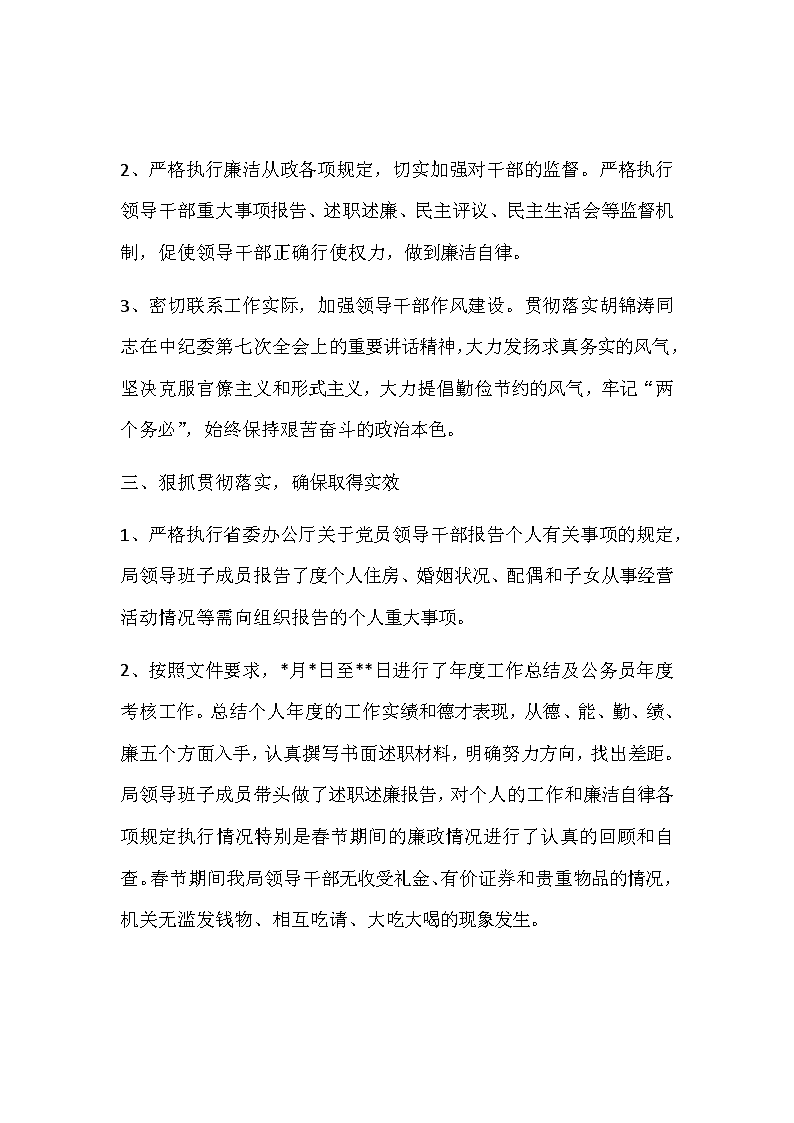 2、严格执行廉洁从政各项规定，切实加强对干部的监督。严格执行领导干部重大事项报告、述职述廉、民主评议、民主生活会等监督机制，促使领导干部正确行使权力，做到廉洁自律。

3、密切联系工作实际，加强领导干部作风建设。贯彻落实胡锦涛同志在中纪委第七次全会上的重要讲话精神，大力发扬求真务实的风气，坚决克服官僚主义和形式主义，大力提倡勤俭节约的风气，牢记“两个务必”，始终保持艰苦奋斗的政治本色。

三、狠抓贯彻落实，确保取得实效

1、严格执行省委办公厅关于党员领导干部报告个人有关事项的规定，局领导班子成员报告了度个人住房、婚姻状况、配偶和子女从事经营活动情况等需向组织报告的个人重大事项。

2、按照文件要求，*月*日至**日进行了年度工作总结及公务员年度考核工作。总结个人年度的工作实绩和德才表现，从德、能、勤、绩、廉五个方面入手，认真撰写书面述职材料，明确努力方向，找出差距。局领导班子成员带头做了述职述廉报告，对个人的工作和廉洁自律各项规定执行情况特别是春节期间的廉政情况进行了认真的回顾和自查。春节期间我局领导干部无收受礼金、有价证券和贵重物品的情况，机关无滥发钱物、相互吃请、大吃大喝的现象发生。